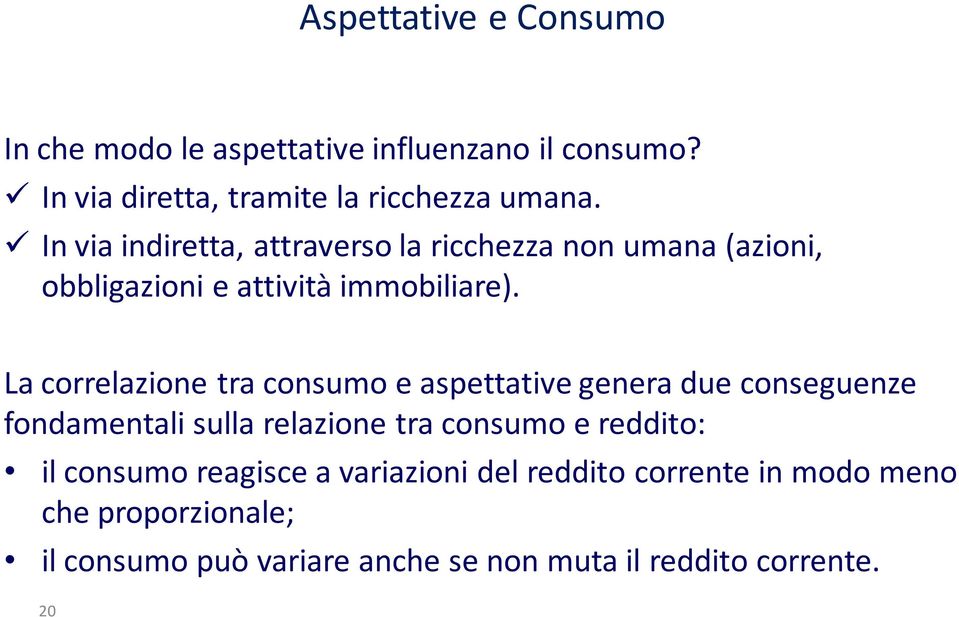 Aspettative e Consumo

In che modo le aspettative influenzano il consumo?
✓ In via diretta, tramite la ricchezza umana.
✓ In via indiretta, attraverso la ricchezza non umana (azioni, obbligazioni e attività immobiliare).

La correlazione tra consumo e aspettative genera due conseguenze fondamentali sulla relazione tra consumo e reddito:
• il consumo reagisce a variazioni del reddito corrente in modo meno che proporzionale;
• il consumo può variare anche se non muta il reddito corrente.

20